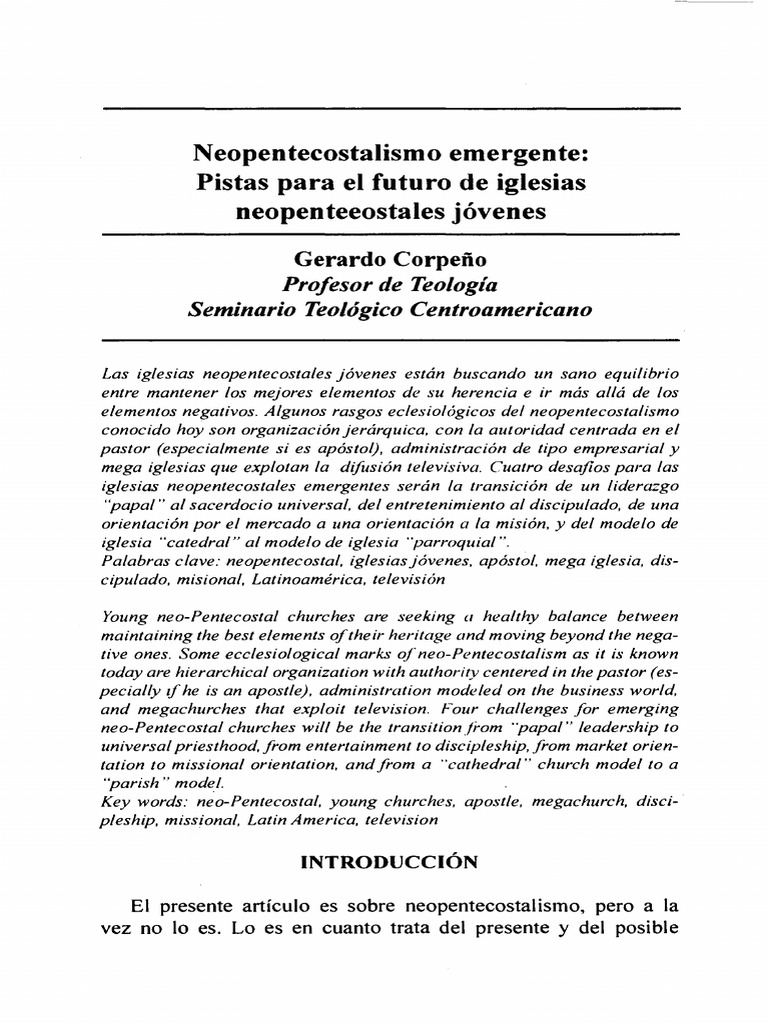 Neopentecostalismo emergente: Pistas para el futuro de iglesias neopenteeostales jóvenes

Gerardo Corpeño
Profesor de Teología
Seminario Teológico Centroamericano

Las iglesias neopentecostales jóvenes están buscando un sano equilibrio entre mantener los mejores elementos de su herencia e ir más allá de los elementos negativos. Algunos rasgos eclesiológicos del neopentecostalismo conocido hoy son organización jerárquica, con la autoridad centrada en el pastor (especialmente si es apóstol), administración de tipo empresarial y mega iglesias que explotan la difusión televisiva. Cuatro desafíos para las iglesias neopentecostales emergentes serán la transición de un liderazgo "papal" al sacerdocio universal, del entretenimiento al discipulado, de una orientación por el mercado a una orientación a la misión, y del modelo de iglesia "catedral" al modelo de iglesia "parroquial".
Palabras clave: neopentecostal, iglesias jóvenes, apóstol, mega iglesia, discipulado, misional, Latinoamérica, televisión

Young neo-Pentecostal churches are seeking a healthy balance between maintaining the best elements of their heritage and moving beyond the negative ones. Some ecclesiological marks of neo-Pentecostalism as it is known today are hierarchical organization with authority centered in the pastor (especially if he is an apostle), administration modeled on the business world, and megachurches that exploit television. Four challenges for emerging neo-Pentecostal churches will be the transition from "papal" leadership to universal priesthood, from entertainment to discipleship, from market orientation to missional orientation, and from a "cathedral" church model to a "parish" model.
Key words: neo-Pentecostal, young churches, apostle, megachurch, discipleship, missional, Latin America, television

INTRODUCCIÓN

El presente artículo es sobre neopentecostalismo, pero a la vez no lo es. Lo es en cuanto trata del presente y del posible